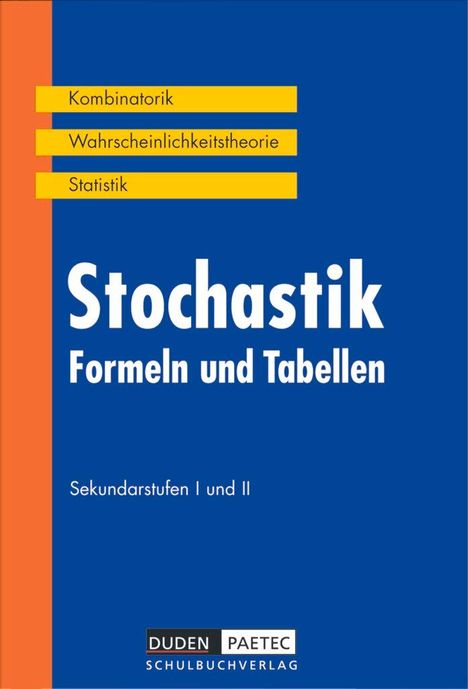 Kombinatorik

Wahrscheinlichkeitstheorie

Statistik

Stochastik
Formeln und Tabellen

Sekundarstufen I und II

DUDEN PAETEC
SCHULBUCHVERLAG